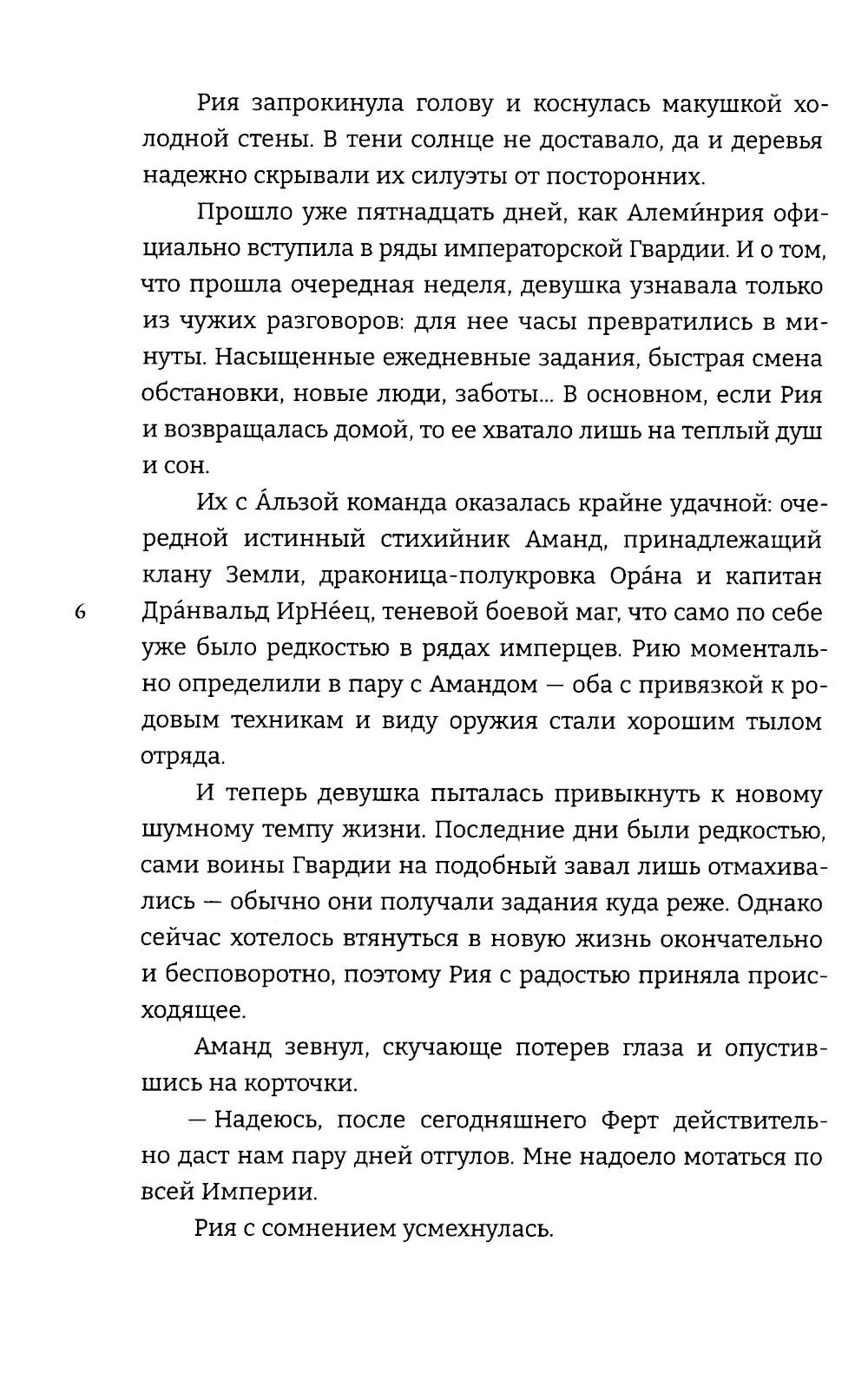 Рия запрокинула голову и коснулась макушкой холодной стены. В тени солнце не доставало, да и деревья надежно скрывали их силуэты от посторонних.

Прошло уже пятнадцать дней, как Алеми́нрия официально вступила в ряды императорской Гвардии. И о том, что прошла очередная неделя, девушка узнавала только из чужих разговоров: для нее часы превратились в минуты. Насыщенные ежедневные задания, быстрая смена обстановки, новые люди, заботы... В основном, если Рия и возвращалась домой, то ее хватало лишь на теплый душ и сон.

Их с А́льзой команда оказалась крайне удачной: очередной истинный стихийник Аманд, принадлежащий клану Земли, драконица-полукровка Ора́на и капитан Дра́нвальд ИрНе́ец, теневой боевой маг, что само по себе уже было редкостью в рядах имперцев. Рию моментально определили в пару с Амандом — оба с привязкой к родовым техникам и виду оружия стали хорошим тылом отряда.

6

И теперь девушка пыталась привыкнуть к новому шумному темпу жизни. Последние дни были редкостью, сами воины Гвардии на подобный завал лишь отмахивались — обычно они получали задания куда реже. Однако сейчас хотелось втянуться в новую жизнь окончательно и бесповоротно, поэтому Рия с радостью приняла происходящее.

Аманд зевнул, скучающе потерев глаза и опустившись на корточки.

— Надеюсь, после сегодняшнего Ферт действительно даст нам пару дней отгулов. Мне надоело мотаться по всей Империи.

Рия с сомнением усмехнулась.